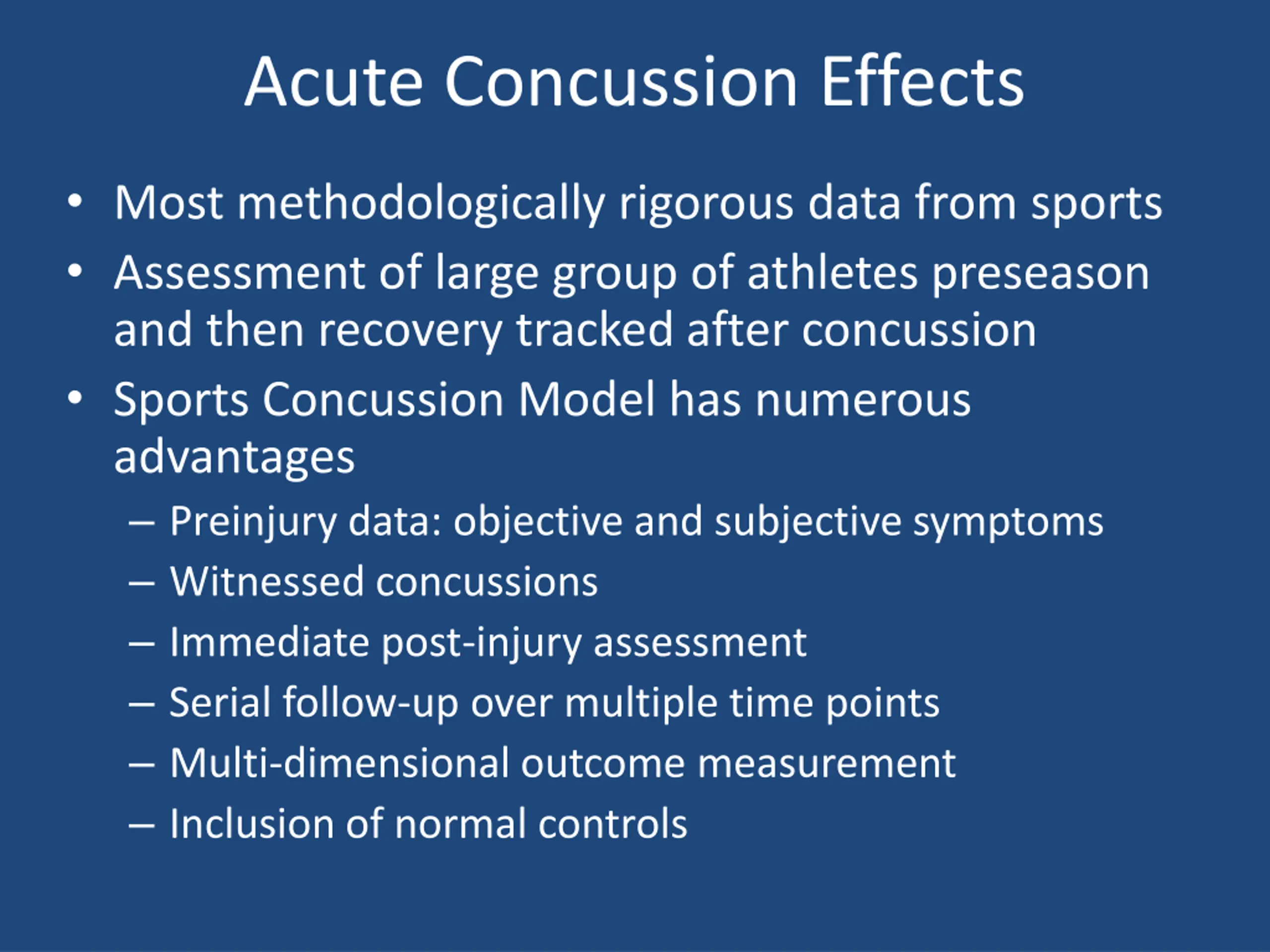 Acute Concussion Effects

• Most methodologically rigorous data from sports
• Assessment of large group of athletes preseason and then recovery tracked after concussion
• Sports Concussion Model has numerous advantages
– Preinjury data: objective and subjective symptoms
– Witnessed concussions
– Immediate post-injury assessment
– Serial follow-up over multiple time points
– Multi-dimensional outcome measurement
– Inclusion of normal controls